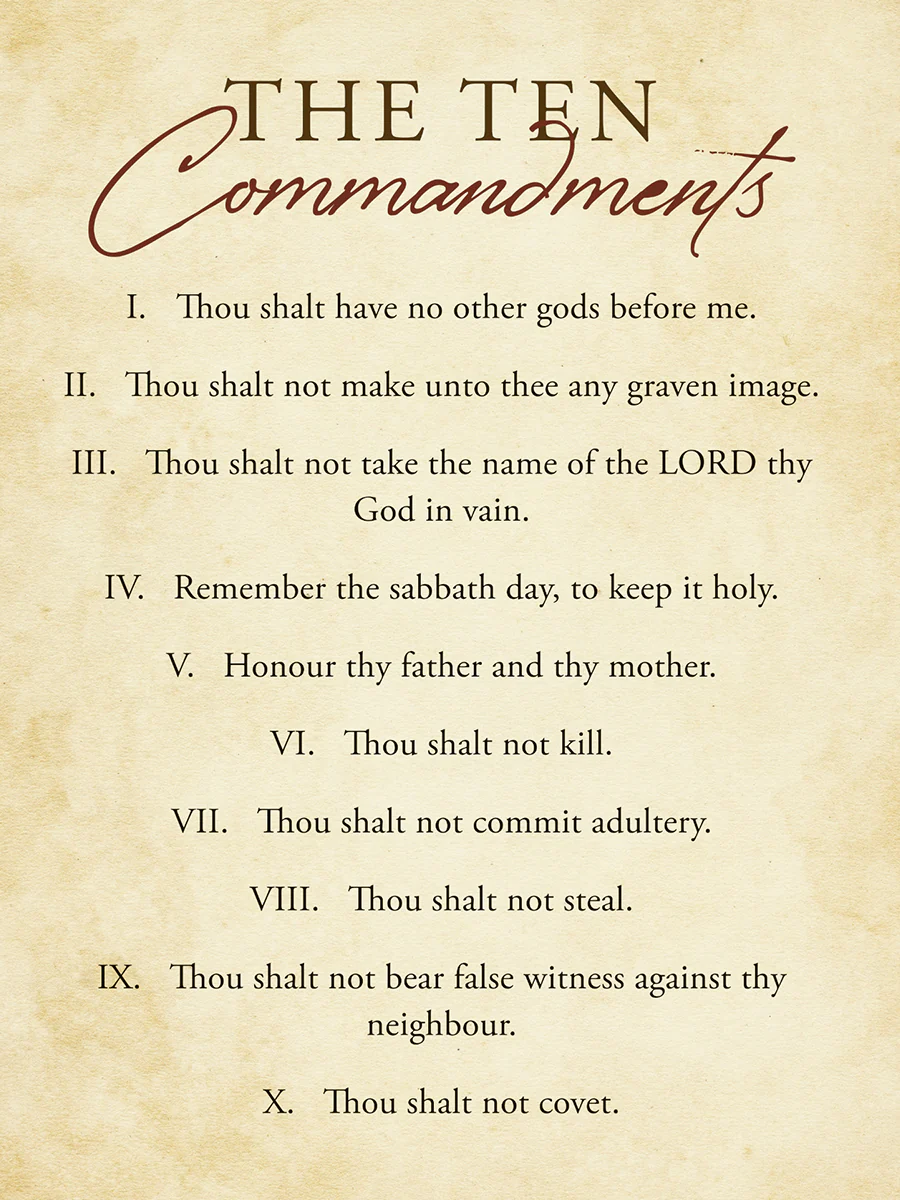 THE TEN
Commandments

I. Thou shalt have no other gods before me.

II. Thou shalt not make unto thee any graven image.

III. Thou shalt not take the name of the LORD thy God in vain.

IV. Remember the sabbath day, to keep it holy.

V. Honour thy father and thy mother.

VI. Thou shalt not kill.

VII. Thou shalt not commit adultery.

VIII. Thou shalt not steal.

IX. Thou shalt not bear false witness against thy neighbour.

X. Thou shalt not covet.